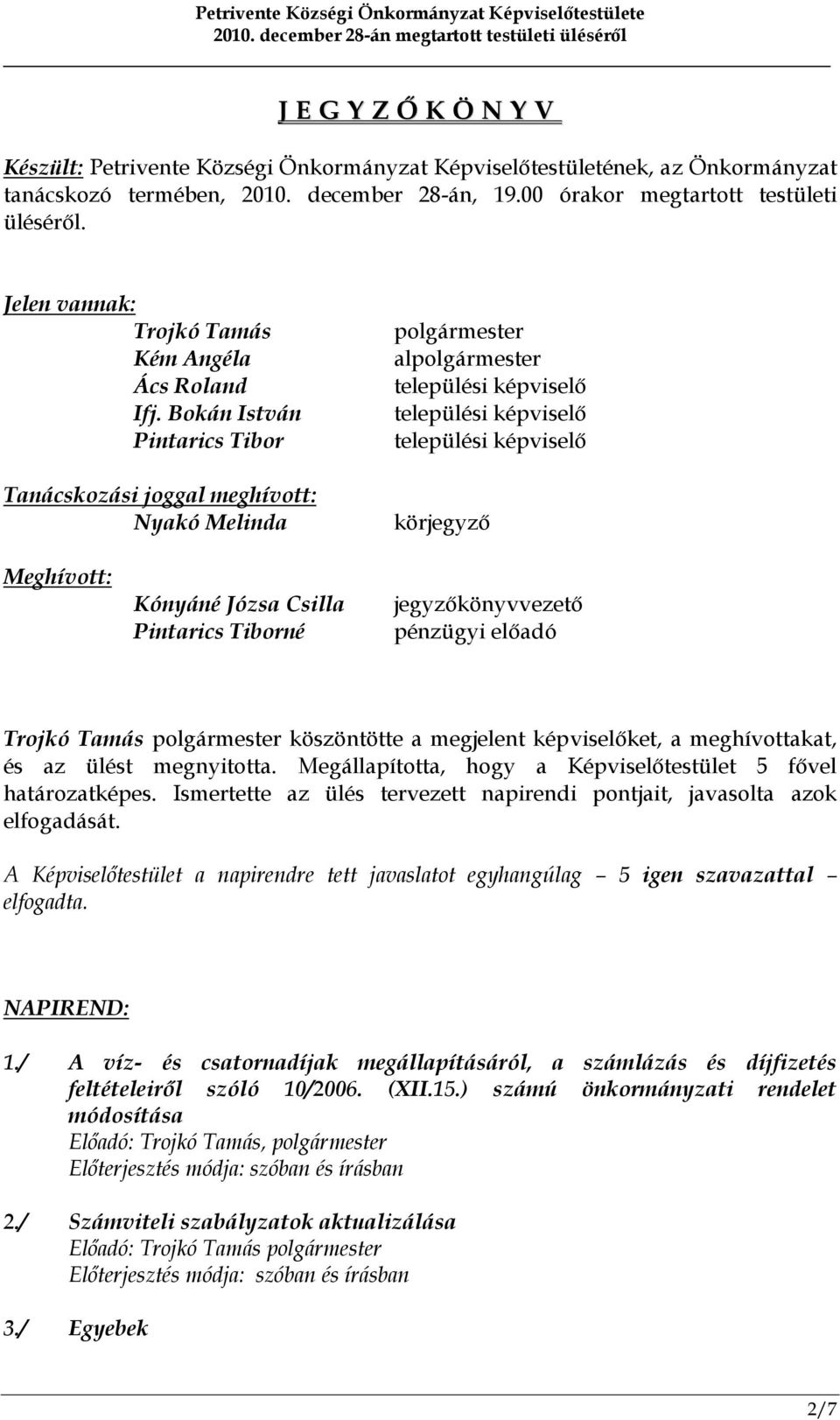 Petrivente Községi Önkormányzat Képviselőtestülete
2010. december 28-án megtartott testületi üléséről

J E G Y Z Ő K Ö N Y V

Készült: Petrivente Községi Önkormányzat Képviselőtestületének, az Önkormányzat tanácskozó termében, 2010. december 28-án, 19.00 órakor megtartott testületi üléséről.

Jelen vannak:
Trojkó Tamás polgármester
Kém Angéla alpolgármester
Ács Roland települési képviselő
Ifj. Bokán István települési képviselő
Pintarics Tibor települési képviselő

Tanácskozási joggal meghívott:
Nyakó Melinda körjegyző

Meghívott:
Kónyáné Józsa Csilla jegyzőkönyvvezető
Pintarics Tiborné pénzügyi előadó

Trojkó Tamás polgármester köszöntötte a megjelent képviselőket, a meghívottakat, és az ülést megnyitotta. Megállapította, hogy a Képviselőtestület 5 fővel határozatképes. Ismertette az ülés tervezett napirendi pontjait, javasolta azok elfogadását.

A Képviselőtestület a napirendre tett javaslatot egyhangúlag – 5 igen szavazattal – elfogadta.

NAPIREND:

1./ A víz- és csatornadíjak megállapításáról, a számlázás és díjfizetés feltételeiről szóló 10/2006. (XII.15.) számú önkormányzati rendelet módosítása
Előadó: Trojkó Tamás, polgármester
Előterjesztés módja: szóban és írásban

2./ Számviteli szabályzatok aktualizálása
Előadó: Trojkó Tamás polgármester
Előterjesztés módja: szóban és írásban

3./ Egyebek

2/7